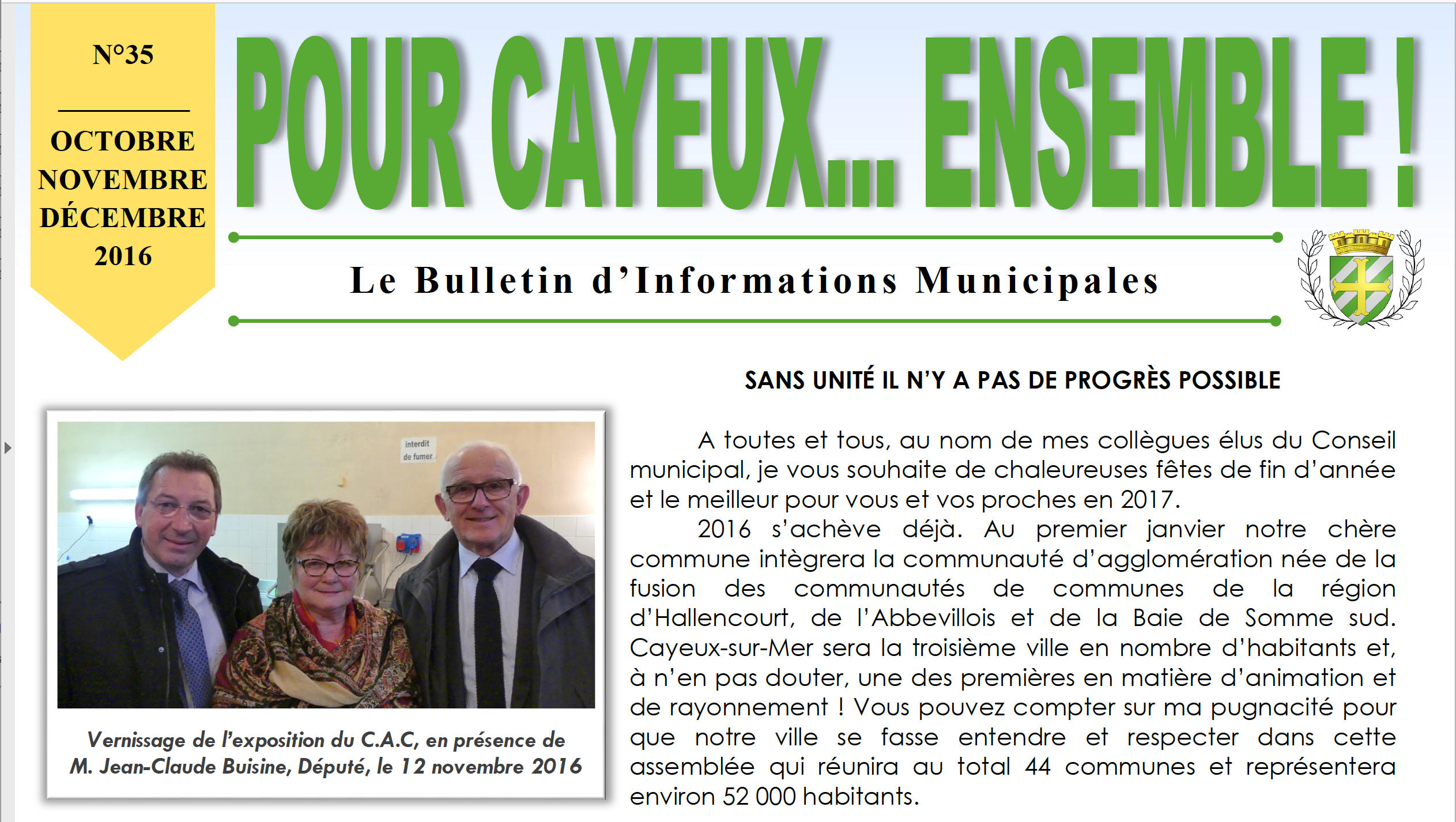 N°35

OCTOBRE
NOVEMBRE
DÉCEMBRE
2016

POUR CAYEUX... ENSEMBLE !

Le Bulletin d'Informations Municipales

SANS UNITÉ IL N'Y A PAS DE PROGRÈS POSSIBLE

interdit de fumer

Vernissage de l'exposition du C.A.C, en présence de M. Jean-Claude Buisine, Député, le 12 novembre 2016

A toutes et tous, au nom de mes collègues élus du Conseil municipal, je vous souhaite de chaleureuses fêtes de fin d'année et le meilleur pour vous et vos proches en 2017.

2016 s'achève déjà. Au premier janvier notre chère commune intègrera la communauté d'agglomération née de la fusion des communautés de communes de la région d'Hallencourt, de l'Abbevillois et de la Baie de Somme sud. Cayeux-sur-Mer sera la troisième ville en nombre d'habitants et, à n'en pas douter, une des premières en matière d'animation et de rayonnement ! Vous pouvez compter sur ma pugnacité pour que notre ville se fasse entendre et respecter dans cette assemblée qui réunira au total 44 communes et représentera environ 52 000 habitants.